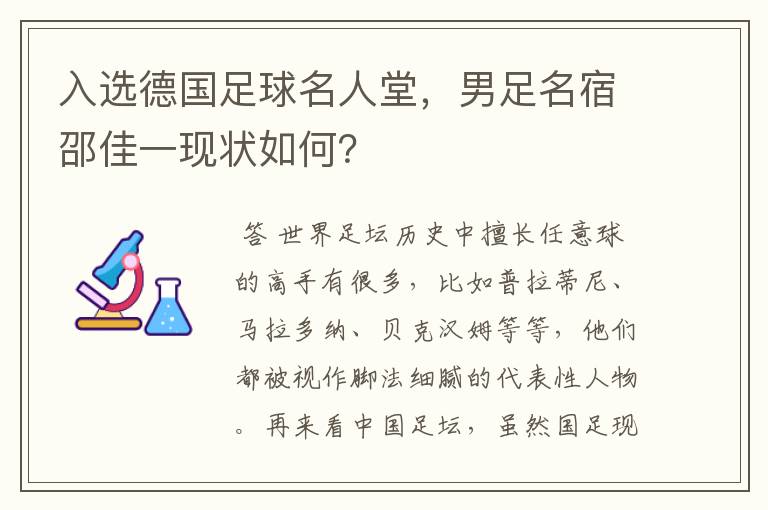 入选德国足球名人堂，男足名宿邵佳一现状如何？

答 世界足坛历史中擅长任意球的高手有很多，比如普拉蒂尼、马拉多纳、贝克汉姆等等，他们都被视作脚法细腻的代表性人物。再来看中国足坛，虽然国足现